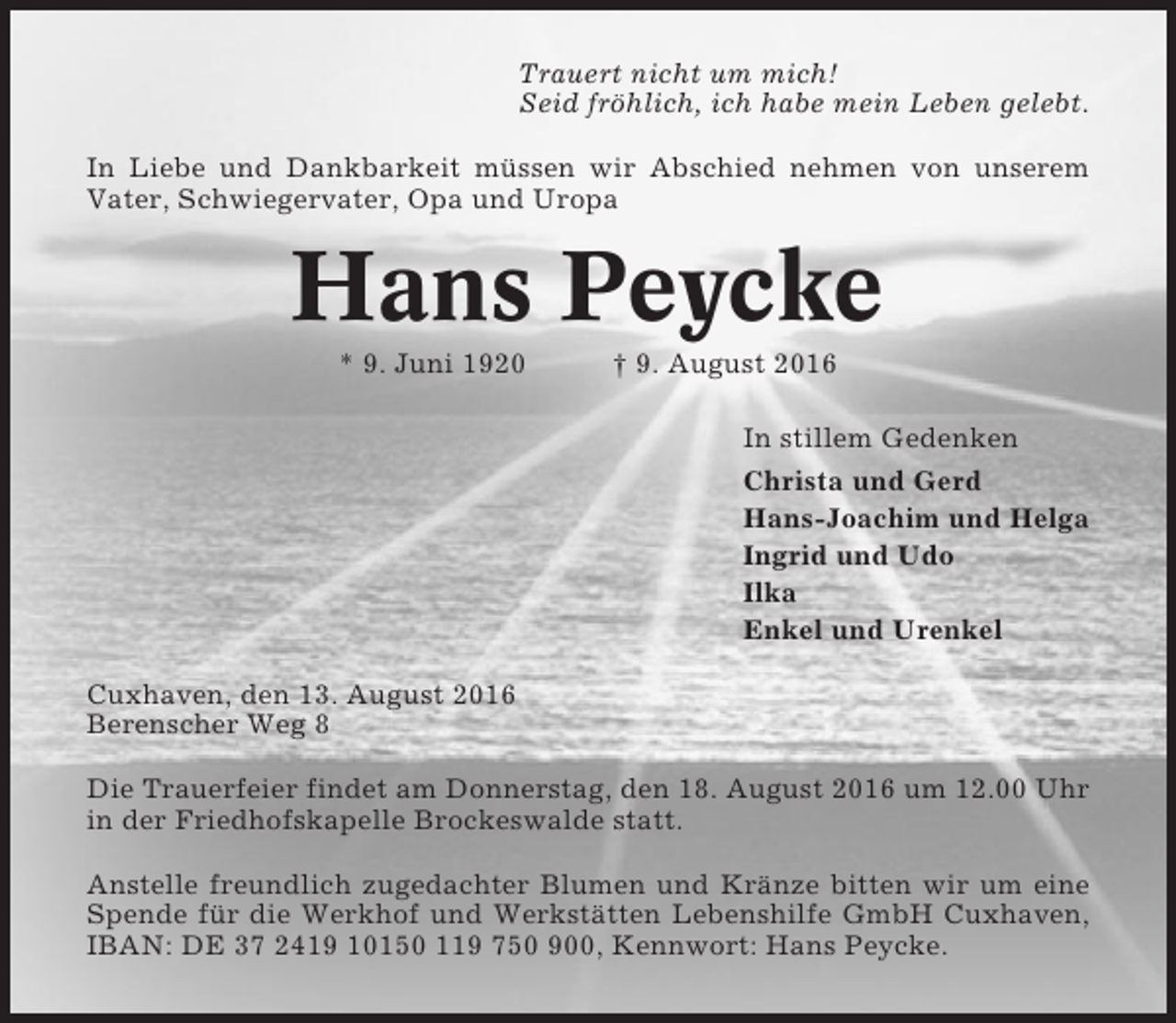 Trauert nicht um mich!
Seid fröhlich, ich habe mein Leben gelebt.

In Liebe und Dankbarkeit müssen wir Abschied nehmen von unserem Vater, Schwiegervater, Opa und Uropa

Hans Peycke

* 9. Juni 1920 † 9. August 2016

In stillem Gedenken
Christa und Gerd
Hans-Joachim und Helga
Ingrid und Udo
Ilka
Enkel und Urenkel

Cuxhaven, den 13. August 2016
Berenscher Weg 8

Die Trauerfeier findet am Donnerstag, den 18. August 2016 um 12.00 Uhr in der Friedhofskapelle Brockeswalde statt.

Anstelle freundlich zugedachter Blumen und Kränze bitten wir um eine Spende für die Werkhof und Werkstätten Lebenshilfe GmbH Cuxhaven, IBAN: DE 37 2419 10150 119 750 900, Kennwort: Hans Peycke.